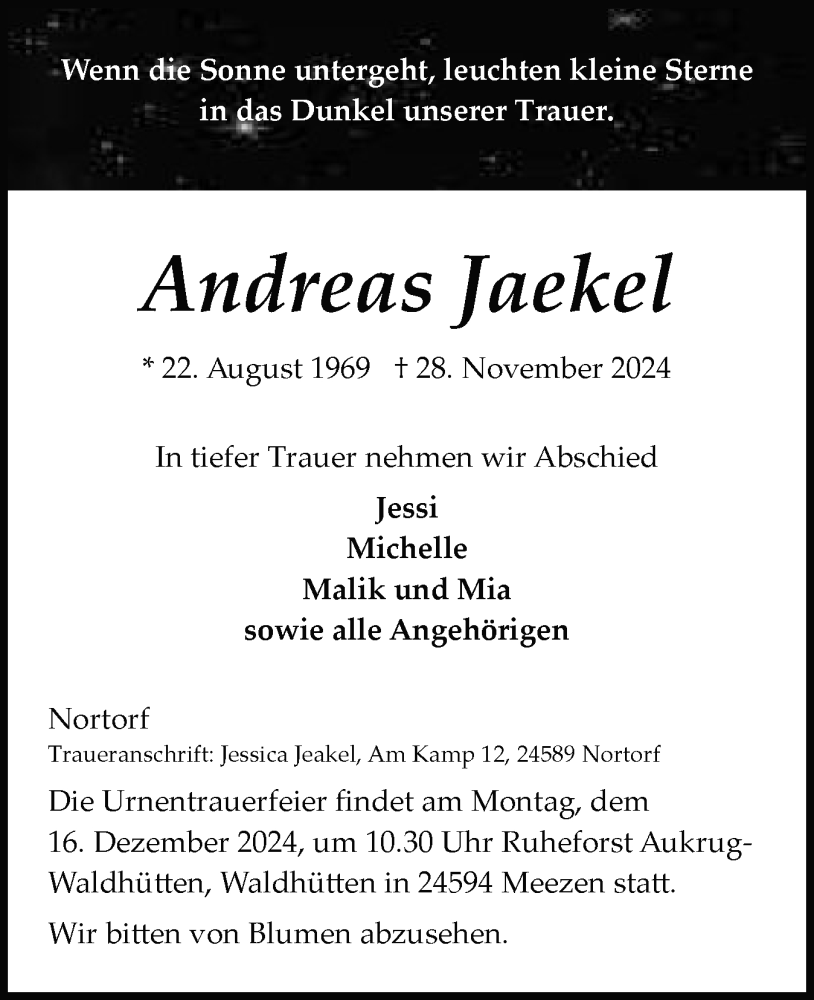 Wenn die Sonne untergeht, leuchten kleine Sterne in das Dunkel unserer Trauer.

Andreas Jaekel

* 22. August 1969 † 28. November 2024

In tiefer Trauer nehmen wir Abschied

Jessi
Michelle
Malik und Mia
sowie alle Angehörigen

Nortorf

Traueranschrift: Jessica Jeakel, Am Kamp 12, 24589 Nortorf

Die Urnentrauerfeier findet am Montag, dem 16. Dezember 2024, um 10.30 Uhr Ruheforst Aukrug-Waldhütten, Waldhütten in 24594 Meezen statt.

Wir bitten von Blumen abzusehen.